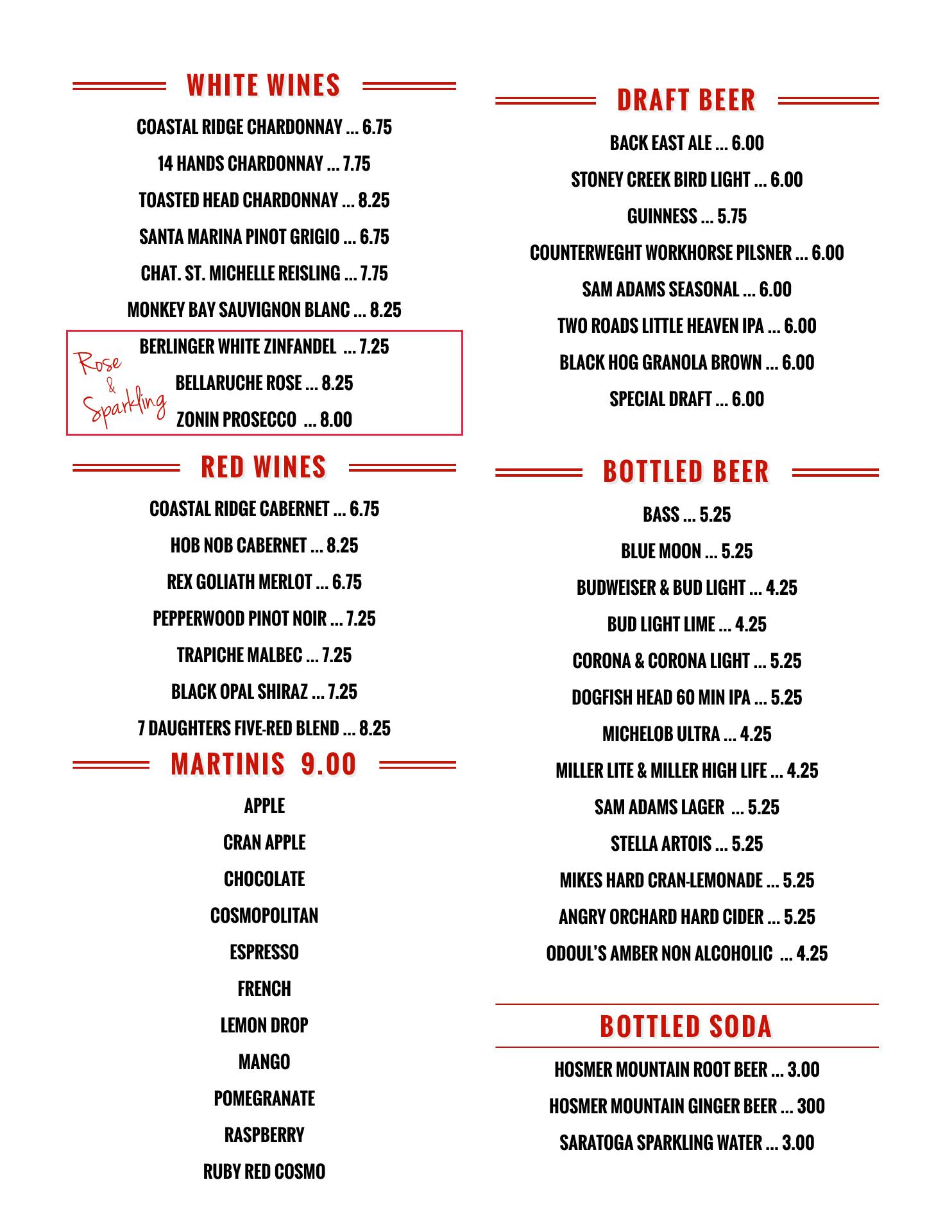 WHITE WINES

COASTAL RIDGE CHARDONNAY ... 6.75

14 HANDS CHARDONNAY ... 7.75

TOASTED HEAD CHARDONNAY ... 8.25

SANTA MARINA PINOT GRIGIO ... 6.75

CHAT. ST. MICHELLE REISLING ... 7.75

MONKEY BAY SAUVIGNON BLANC ... 8.25

Rose & Sparkling

BERLINGER WHITE ZINFANDEL ... 7.25

BELLARUCHE ROSE ... 8.25

ZONIN PROSECCO ... 8.00

RED WINES

COASTAL RIDGE CABERNET ... 6.75

HOB NOB CABERNET ... 8.25

REX GOLIATH MERLOT ... 6.75

PEPPERWOOD PINOT NOIR ... 7.25

TRAPICHE MALBEC ... 7.25

BLACK OPAL SHIRAZ ... 7.25

7 DAUGHTERS FIVE-RED BLEND ... 8.25

MARTINIS 9.00

APPLE

CRAN APPLE

CHOCOLATE

COSMOPOLITAN

ESPRESSO

FRENCH

LEMON DROP

MANGO

POMEGRANATE

RASPBERRY

RUBY RED COSMO

DRAFT BEER

BACK EAST ALE ... 6.00

STONEY CREEK BIRD LIGHT ... 6.00

GUINNESS ... 5.75

COUNTERWEGHT WORKHORSE PILSNER ... 6.00

SAM ADAMS SEASONAL ... 6.00

TWO ROADS LITTLE HEAVEN IPA ... 6.00

BLACK HOG GRANOLA BROWN ... 6.00

SPECIAL DRAFT ... 6.00

BOTTLED BEER

BASS ... 5.25

BLUE MOON ... 5.25

BUDWEISER & BUD LIGHT ... 4.25

BUD LIGHT LIME ... 4.25

CORONA & CORONA LIGHT ... 5.25

DOGFISH HEAD 60 MIN IPA ... 5.25

MICHELOB ULTRA ... 4.25

MILLER LITE & MILLER HIGH LIFE ... 4.25

SAM ADAMS LAGER ... 5.25

STELLA ARTOIS ... 5.25

MIKES HARD CRAN-LEMONADE ... 5.25

ANGRY ORCHARD HARD CIDER ... 5.25

ODOUL'S AMBER NON ALCOHOLIC ... 4.25

BOTTLED SODA

HOSMER MOUNTAIN ROOT BEER ... 3.00

HOSMER MOUNTAIN GINGER BEER ... 300

SARATOGA SPARKLING WATER ... 3.00